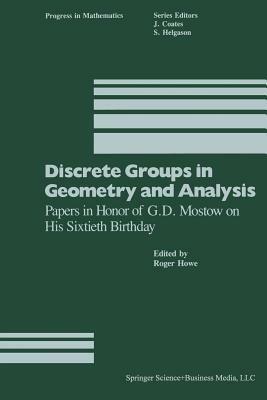 Progress in Mathematics

Series Editors
J. Coates
S. Helgason

Discrete Groups in Geometry and Analysis

Papers in Honor of G.D. Mostow on His Sixtieth Birthday

Edited by
Roger Howe

Springer Science+Business Media, LLC